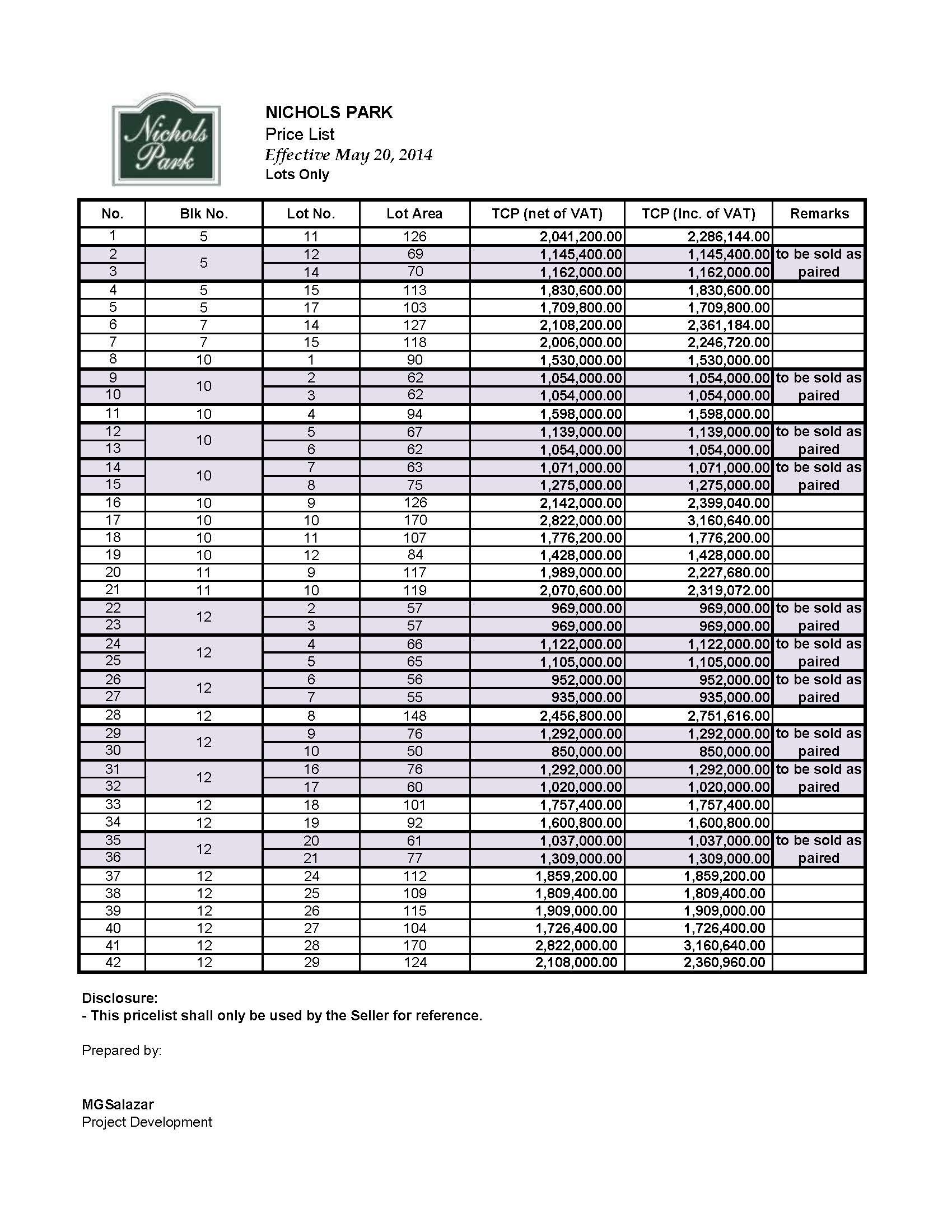 Nichols Park

NICHOLS PARK
Price List
Effective May 20, 2014
Lots Only

| No. | Blk No. | Lot No. | Lot Area | TCP (net of VAT) | TCP (Inc. of VAT) | Remarks |
|---|---|---|---|---|---|---|
| 1 | 5 | 11 | 126 | 2,041,200.00 | 2,286,144.00 | |
| 2 | 5 | 12 | 69 | 1,145,400.00 | 1,145,400.00 | to be sold as paired |
| 3 | | 14 | 70 | 1,162,000.00 | 1,162,000.00 | |
| 4 | 5 | 15 | 113 | 1,830,600.00 | 1,830,600.00 | |
| 5 | 5 | 17 | 103 | 1,709,800.00 | 1,709,800.00 | |
| 6 | 7 | 14 | 127 | 2,108,200.00 | 2,361,184.00 | |
| 7 | 7 | 15 | 118 | 2,006,000.00 | 2,246,720.00 | |
| 8 | 10 | 1 | 90 | 1,530,000.00 | 1,530,000.00 | |
| 9 | 10 | 2 | 62 | 1,054,000.00 | 1,054,000.00 | to be sold as paired |
| 10 | | 3 | 62 | 1,054,000.00 | 1,054,000.00 | |
| 11 | 10 | 4 | 94 | 1,598,000.00 | 1,598,000.00 | |
| 12 | 10 | 5 | 67 | 1,139,000.00 | 1,139,000.00 | to be sold as paired |
| 13 | | 6 | 62 | 1,054,000.00 | 1,054,000.00 | |
| 14 | 10 | 7 | 63 | 1,071,000.00 | 1,071,000.00 | to be sold as paired |
| 15 | | 8 | 75 | 1,275,000.00 | 1,275,000.00 | |
| 16 | 10 | 9 | 126 | 2,142,000.00 | 2,399,040.00 | |
| 17 | 10 | 10 | 170 | 2,822,000.00 | 3,160,640.00 | |
| 18 | 10 | 11 | 107 | 1,776,200.00 | 1,776,200.00 | |
| 19 | 10 | 12 | 84 | 1,428,000.00 | 1,428,000.00 | |
| 20 | 11 | 9 | 117 | 1,989,000.00 | 2,227,680.00 | |
| 21 | 11 | 10 | 119 | 2,070,600.00 | 2,319,072.00 | |
| 22 | 12 | 2 | 57 | 969,000.00 | 969,000.00 | to be sold as paired |
| 23 | | 3 | 57 | 969,000.00 | 969,000.00 | |
| 24 | 12 | 4 | 66 | 1,122,000.00 | 1,122,000.00 | to be sold as paired |
| 25 | | 5 | 65 | 1,105,000.00 | 1,105,000.00 | |
| 26 | 12 | 6 | 56 | 952,000.00 | 952,000.00 | to be sold as paired |
| 27 | | 7 | 55 | 935,000.00 | 935,000.00 | |
| 28 | 12 | 8 | 148 | 2,456,800.00 | 2,751,616.00 | |
| 29 | 12 | 9 | 76 | 1,292,000.00 | 1,292,000.00 | to be sold as paired |
| 30 | | 10 | 50 | 850,000.00 | 850,000.00 | |
| 31 | 12 | 16 | 76 | 1,292,000.00 | 1,292,000.00 | to be sold as paired |
| 32 | | 17 | 60 | 1,020,000.00 | 1,020,000.00 | |
| 33 | 12 | 18 | 101 | 1,757,400.00 | 1,757,400.00 | |
| 34 | 12 | 19 | 92 | 1,600,800.00 | 1,600,800.00 | |
| 35 | 12 | 20 | 61 | 1,037,000.00 | 1,037,000.00 | to be sold as paired |
| 36 | | 21 | 77 | 1,309,000.00 | 1,309,000.00 | |
| 37 | 12 | 24 | 112 | 1,859,200.00 | 1,859,200.00 | |
| 38 | 12 | 25 | 109 | 1,809,400.00 | 1,809,400.00 | |
| 39 | 12 | 26 | 115 | 1,909,000.00 | 1,909,000.00 | |
| 40 | 12 | 27 | 104 | 1,726,400.00 | 1,726,400.00 | |
| 41 | 12 | 28 | 170 | 2,822,000.00 | 3,160,640.00 | |
| 42 | 12 | 29 | 124 | 2,108,000.00 | 2,360,960.00 | |

Disclosure:
- This pricelist shall only be used by the Seller for reference.

Prepared by:

MGSalazar
Project Development